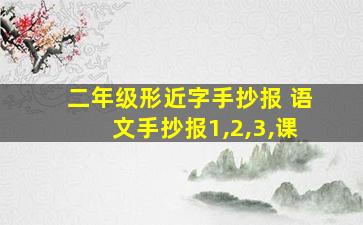 二年级形近字手抄报 语文手抄报1,2,3,课